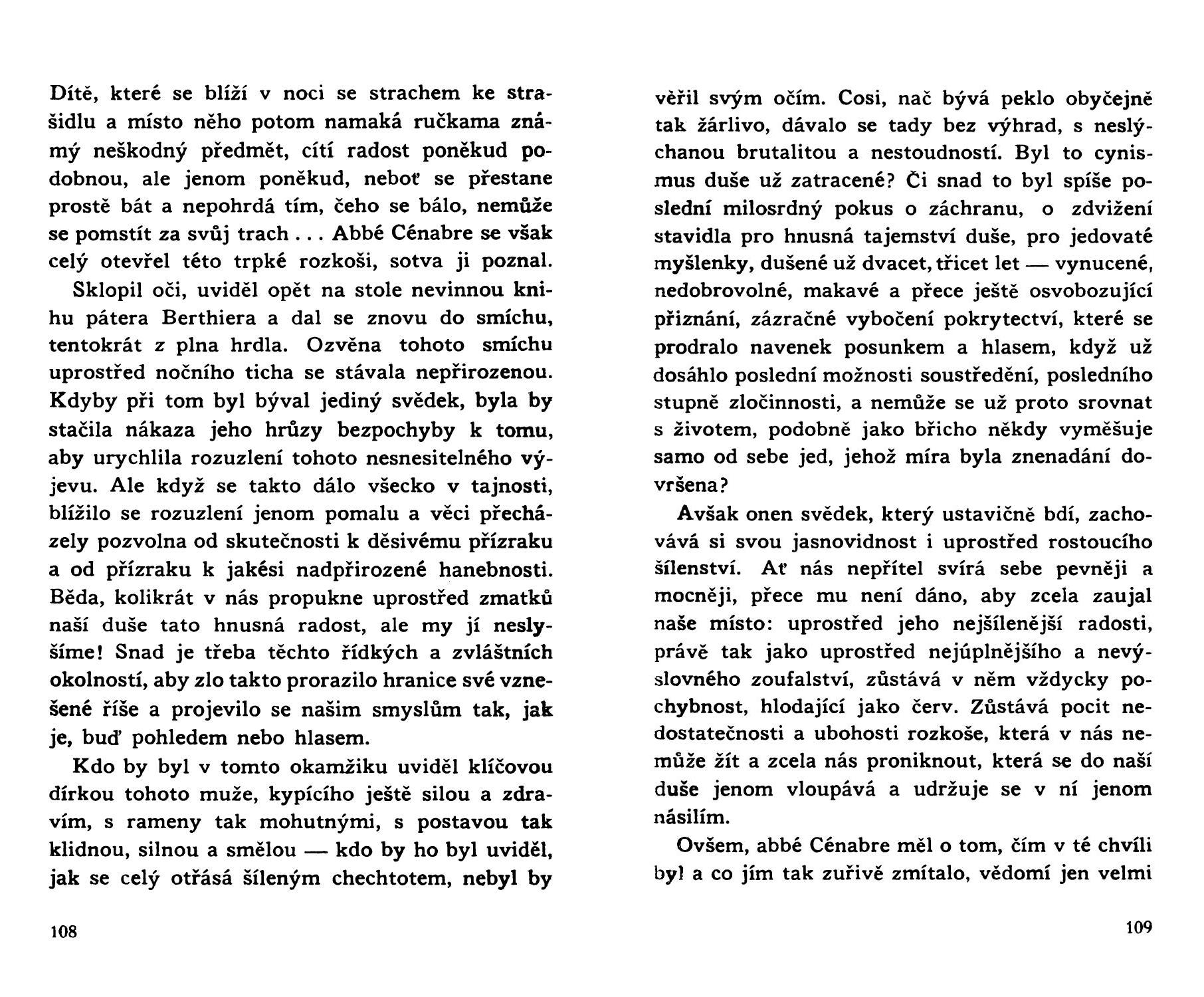 Dítě, které se blíží v noci se strachem ke strašidlu a místo něho potom namaká ručkama známý neškodný předmět, cítí radost poněkud podobnou, ale jenom poněkud, neboť se přestane prostě bát a nepohrdá tím, čeho se bálo, nemůže se pomstít za svůj trach . . . Abbé Cénabre se však celý otevřel této trpké rozkoši, sotva ji poznal.

Sklopil oči, uviděl opět na stole nevinnou knihu pátera Berthiera a dal se znovu do smíchu, tentokrát z plna hrdla. Ozvěna tohoto smíchu uprostřed nočního ticha se stávala nepřirozenou. Kdyby při tom byl býval jediný svědek, byla by stačila nákaza jeho hrůzy bezpochyby k tomu, aby urychlila rozuzlení tohoto nesnesitelného výjevu. Ale když se takto dálo všecko v tajnosti, blížilo se rozuzlení jenom pomalu a věci přecházely pozvolna od skutečnosti k děsivému přízraku a od přízraku k jakési nadpřirozené hanebnosti. Běda, kolikrát v nás propukne uprostřed zmatků naší duše tato hnusná radost, ale my jí neslyšíme! Snad je třeba těchto řídkých a zvláštních okolností, aby zlo takto prorazilo hranice své vznešené říše a projevilo se našim smyslům tak, jak je, buď pohledem nebo hlasem.

Kdo by byl v tomto okamžiku uviděl klíčovou dírkou tohoto muže, kypícího ještě silou a zdravím, s rameny tak mohutnými, s postavou tak klidnou, silnou a smělou — kdo by ho byl uviděl, jak se celý otřásá šíleným chechtotem, nebyl by

108

věřil svým očím. Cosi, nač bývá peklo obyčejně tak žárlivo, dávalo se tady bez výhrad, s neslýchanou brutalitou a nestoudností. Byl to cynismus duše už zatracené? Či snad to byl spíše poslední milosrdný pokus o záchranu, o zdvižení stavidla pro hnusná tajemství duše, pro jedovaté myšlenky, dušené už dvacet, třicet let — vynucené, nedobrovolné, makavé a přece ještě osvobozující přiznání, zázračné vybočení pokrytectví, které se prodralo navenek posunkem a hlasem, když už dosáhlo poslední možnosti soustředění, posledního stupně zločinnosti, a nemůže se už proto srovnat s životem, podobně jako břicho někdy vyměšuje samo od sebe jed, jehož míra byla znenadání dovršena?

Avšak onen svědek, který ustavičně bdí, zachovává si svou jasnovidnost i uprostřed rostoucího šílenství. Ať nás nepřítel svírá sebe pevněji a mocněji, přece mu není dáno, aby zcela zaujal naše místo: uprostřed jeho nejšílenější radosti, právě tak jako uprostřed nejúplnějšího a nevýslovného zoufalství, zůstává v něm vždycky pochybnost, hlodající jako červ. Zůstává pocit nedostatečnosti a ubohosti rozkoše, která v nás nemůže žít a zcela nás proniknout, která se do naší duše jenom vloupává a udržuje se v ní jenom násilím.

Ovšem, abbé Cénabre měl o tom, čím v té chvíli byl a co jím tak zuřivě zmítalo, vědomí jen velmi

109